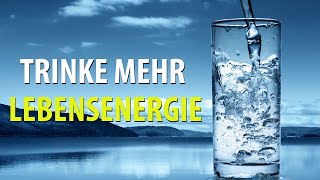 TRINKE MEHR
LEBENSENERGIE